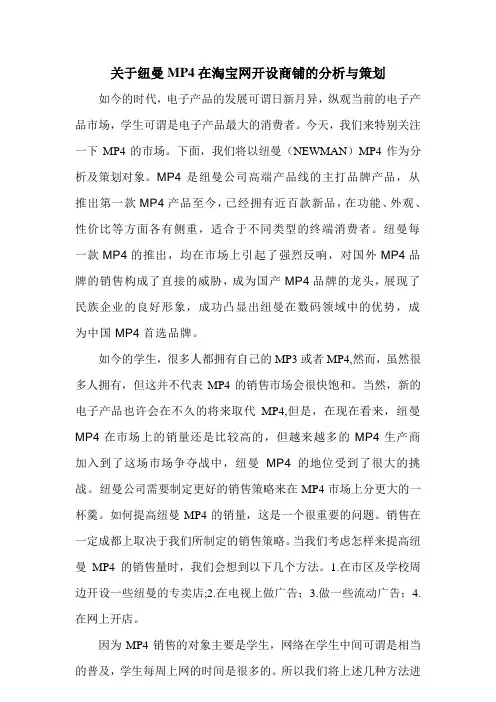 关于纽曼 MP4 在淘宝网开设商铺的分析与策划

如今的时代，电子产品的发展可谓日新月异，纵观当前的电子产品市场，学生可谓是电子产品最大的消费者。今天，我们来特别关注一下 MP4 的市场。下面，我们将以纽曼（NEWMAN）MP4 作为分析及策划对象。MP4 是纽曼公司高端产品线的主打品牌产品，从推出第一款 MP4 产品至今，已经拥有近百款新品，在功能、外观、性价比等方面各有侧重，适合于不同类型的终端消费者。纽曼每一款 MP4 的推出，均在市场上引起了强烈反响，对国外 MP4 品牌的销售构成了直接的威胁，成为国产 MP4 品牌的龙头，展现了民族企业的良好形象，成功凸显出纽曼在数码领域中的优势，成为中国 MP4 首选品牌。

如今的学生，很多人都拥有自己的 MP3 或者 MP4,然而，虽然很多人拥有，但这并不代表 MP4 的销售市场会很快饱和。当然，新的电子产品也许会在不久的将来取代 MP4,但是，在现在看来，纽曼 MP4 在市场上的销量还是比较高的，但越来越多的 MP4 生产商加入到了这场市场争夺战中，纽曼 MP4 的地位受到了很大的挑战。纽曼公司需要制定更好的销售策略来在 MP4 市场上分更大的一杯羹。如何提高纽曼 MP4 的销量，这是一个很重要的问题。销售在一定成都上取决于我们所制定的销售策略。当我们考虑怎样来提高纽曼 MP4 的销售量时，我们会想到以下几个方法。1.在市区及学校周边开设一些纽曼的专卖店;2.在电视上做广告；3.做一些流动广告；4.在网上开店。

因为 MP4 销售的对象主要是学生，网络在学生中间可谓是相当的普及，学生每周上网的时间是很多的。所以我们将上述几种方法进